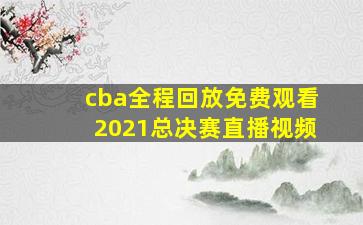 cba全程回放免费观看
2021总决赛直播视频